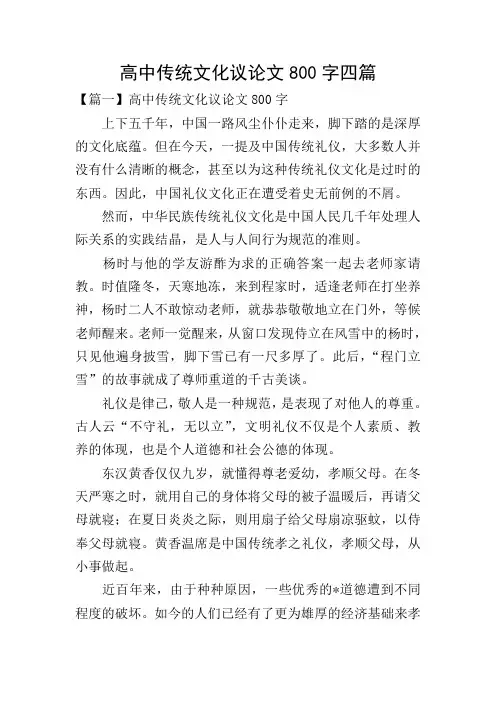 高中传统文化议论文 800 字四篇

【篇一】高中传统文化议论文 800 字

上下五千年，中国一路风尘仆仆走来，脚下踏的是深厚的文化底蕴。但在今天，一提及中国传统礼仪，大多数人并没有什么清晰的概念，甚至以为这种传统礼仪文化是过时的东西。因此，中国礼仪文化正在遭受着史无前例的不屑。

然而，中华民族传统礼仪文化是中国人民几千年处理人际关系的实践结晶，是人与人间行为规范的准则。

杨时与他的学友游酢为求的正确答案一起去老师家请教。时值隆冬，天寒地冻，来到程家时，适逢老师在打坐养神，杨时二人不敢惊动老师，就恭恭敬敬地立在门外，等候老师醒来。老师一觉醒来，从窗口发现侍立在风雪中的杨时，只见他遍身披雪，脚下雪已有一尺多厚了。此后，“程门立雪”的故事就成了尊师重道的千古美谈。

礼仪是律己，敬人是一种规范，是表现了对他人的尊重。古人云“不守礼，无以立”，文明礼仪不仅是个人素质、教养的体现，也是个人道德和社会公德的体现。

东汉黄香仅仅九岁，就懂得尊老爱幼，孝顺父母。在冬天严寒之时，就用自己的身体将父母的被子温暖后，再请父母就寝；在夏日炎炎之际，则用扇子给父母扇凉驱蚊，以侍奉父母就寝。黄香温席是中国传统孝之礼仪，孝顺父母，从小事做起。

近百年来，由于种种原因，一些优秀的*道德遭到不同程度的破坏。如今的人们已经有了更为雄厚的经济基础来孝